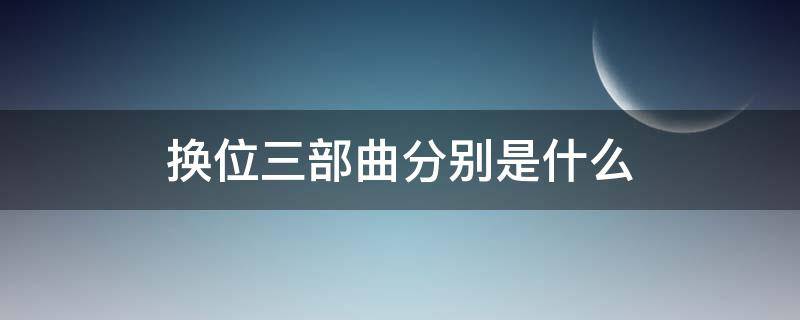 换位三部曲分别是什么